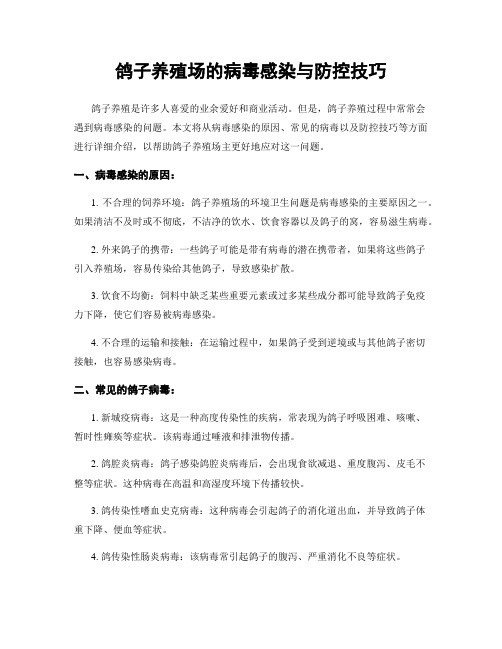 鸽子养殖场的病毒感染与防控技巧

鸽子养殖是许多人喜爱的业余爱好和商业活动。但是，鸽子养殖过程中常常会遇到病毒感染的问题。本文将从病毒感染的原因、常见的病毒以及防控技巧等方面进行详细介绍，以帮助鸽子养殖场主更好地应对这一问题。

一、病毒感染的原因：

1. 不合理的饲养环境：鸽子养殖场的环境卫生问题是病毒感染的主要原因之一。如果清洁不及时或不彻底，不洁净的饮水、饮食容器以及鸽子的窝，容易滋生病毒。

2. 外来鸽子的携带：一些鸽子可能是带有病毒的潜在携带者，如果将这些鸽子引入养殖场，容易传染给其他鸽子，导致感染扩散。

3. 饮食不均衡：饲料中缺乏某些重要元素或过多某些成分都可能导致鸽子免疫力下降，使它们容易被病毒感染。

4. 不合理的运输和接触：在运输过程中，如果鸽子受到逆境或与其他鸽子密切接触，也容易感染病毒。

二、常见的鸽子病毒：

1. 新城疫病毒：这是一种高度传染性的疾病，常表现为鸽子呼吸困难、咳嗽、暂时性瘫痪等症状。该病毒通过唾液和排泄物传播。

2. 鸽腔炎病毒：鸽子感染鸽腔炎病毒后，会出现食欲减退、重度腹泻、皮毛不整等症状。这种病毒在高温和高湿度环境下传播较快。

3. 鸽传染性嗜血史克病毒：这种病毒会引起鸽子的消化道出血，并导致鸽子体重下降、便血等症状。

4. 鸽传染性肠炎病毒：该病毒常引起鸽子的腹泻、严重消化不良等症状。